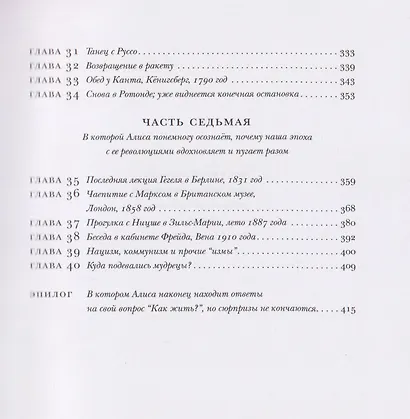 ГЛАВА 31 Танец с Руссо 333
ГЛАВА 32 Возвращение в ракету 339
ГЛАВА 33 Обед у Канта, Кёнигсберг, 1790 год 343
ГЛАВА 34 Снова в Ротонде; уже виднеется конечная остановка 353

ЧАСТЬ СЕДЬМАЯ
В которой Алиса понемногу осознаёт, почему наша эпоха с ее революциями вдохновляет и пугает разом

ГЛАВА 35 Последняя лекция Гегеля в Берлине, 1831 год 359
ГЛАВА 36 Чаепитие с Марксом в Британском музее, Лондон, 1858 год 368
ГЛАВА 37 Прогулка с Ницше в Зильс-Марии, лето 1887 года 380
ГЛАВА 38 Беседа в кабинете Фрейда, Вена 1910 года 392
ГЛАВА 39 Нацизм, коммунизм и прочие "измы" 400
ГЛАВА 40 Куда подевались мудрецы? 409

ЭПИЛОГ В котором Алиса наконец находит ответы на свой вопрос "Как жить?", но сюрпризы не кончаются 415